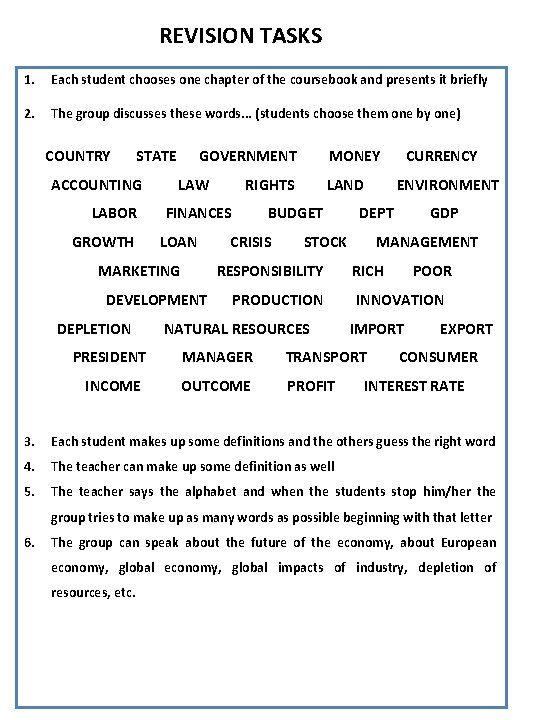 REVISION TASKS

1. Each student chooses one chapter of the coursebook and presents it briefly

2. The group discusses these words... (students choose them one by one)

COUNTRY STATE GOVERNMENT MONEY CURRENCY
ACCOUNTING LAW RIGHTS LAND ENVIRONMENT
LABOR FINANCES BUDGET DEPT GDP
GROWTH LOAN CRISIS STOCK MANAGEMENT
MARKETING RESPONSIBILITY RICH POOR
DEVELOPMENT PRODUCTION INNOVATION
DEPLETION NATURAL RESOURCES IMPORT EXPORT
PRESIDENT MANAGER TRANSPORT CONSUMER
INCOME OUTCOME PROFIT INTEREST RATE

3. Each student makes up some definitions and the others guess the right word
4. The teacher can make up some definition as well
5. The teacher says the alphabet and when the students stop him/her the group tries to make up as many words as possible beginning with that letter
6. The group can speak about the future of the economy, about European economy, global economy, global impacts of industry, depletion of resources, etc.